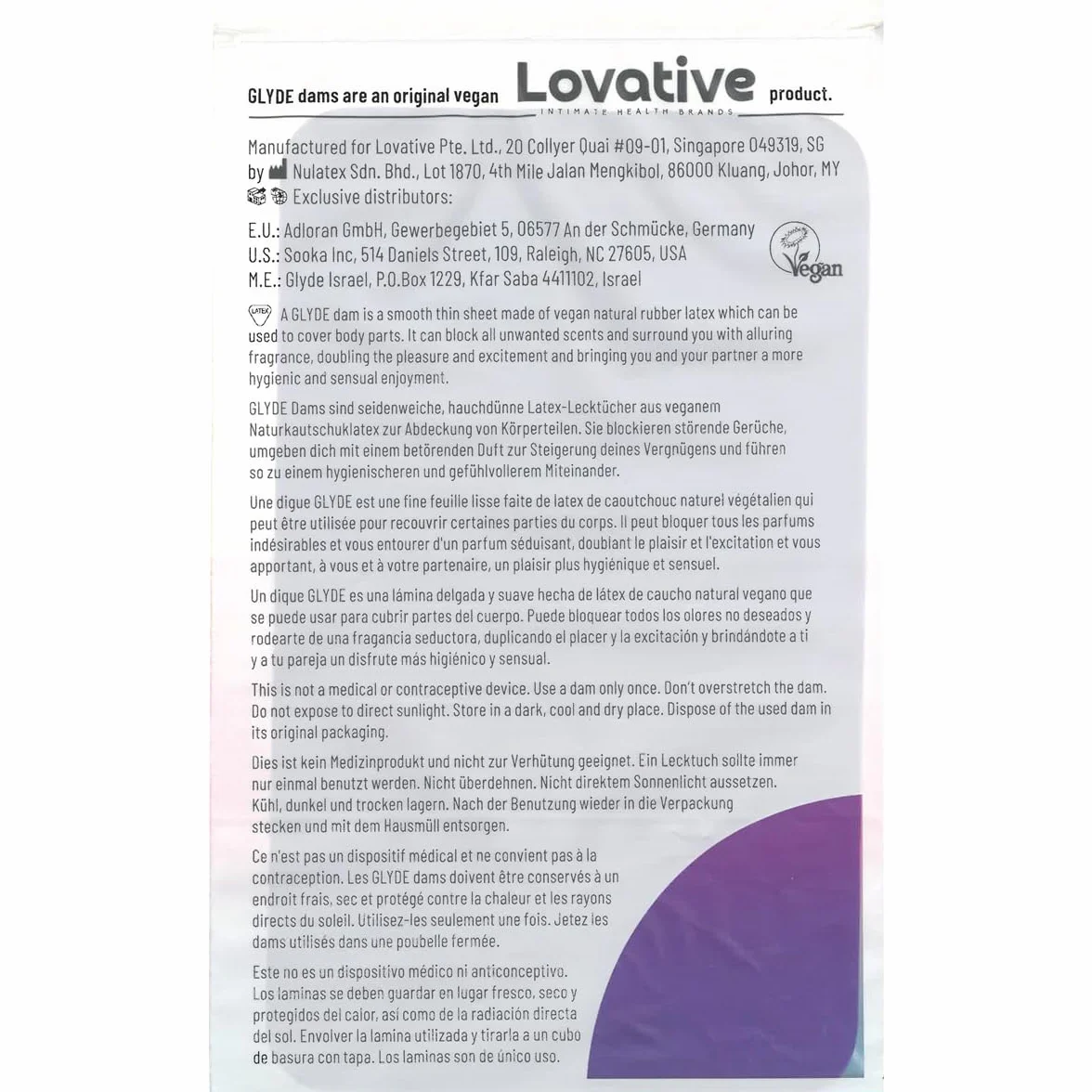 GLYDE dams are an original vegan Lovative product.
INTIMATE HEALTH BRANDS

Manufactured for Lovative Pte. Ltd., 20 Collyer Quai #09-01, Singapore 049319, SG
by Nulatex Sdn. Bhd., Lot 1870, 4th Mile Jalan Mengkibol, 86000 Kluang, Johor, MY
Exclusive distributors:

E.U.: Adloran GmbH, Gewerbegebiet 5, 06577 An der Schmücke, Germany
U.S.: Sooka Inc, 514 Daniels Street, 109, Raleigh, NC 27605, USA
M.E.: Glyde Israel, P.O.Box 1229, Kfar Saba 4411102, Israel

Vegan

LATEX A GLYDE dam is a smooth thin sheet made of vegan natural rubber latex which can be used to cover body parts. It can block all unwanted scents and surround you with alluring fragrance, doubling the pleasure and excitement and bringing you and your partner a more hygienic and sensual enjoyment.

GLYDE Dams sind seidenweiche, hauchdünne Latex-Lecktücher aus veganem Naturkautschuklatex zur Abdeckung von Körperteilen. Sie blockieren störende Gerüche, umgeben dich mit einem betörenden Duft zur Steigerung deines Vergnügens und führen so zu einem hygienischeren und gefühlvollerem Miteinander.

Une digue GLYDE est une fine feuille lisse faite de latex de caoutchouc naturel végétalien qui peut être utilisée pour recouvrir certaines parties du corps. Il peut bloquer tous les parfums indésirables et vous entourer d'un parfum séduisant, doublant le plaisir et l'excitation et vous apportant, à vous et à votre partenaire, un plaisir plus hygiénique et sensuel.

Un dique GLYDE es una lámina delgada y suave hecha de látex de caucho natural vegano que se puede usar para cubrir partes del cuerpo. Puede bloquear todos los olores no deseados y rodearte de una fragancia seductora, duplicando el placer y la excitación y brindándote a ti y a tu pareja un disfrute más higiénico y sensual.

This is not a medical or contraceptive device. Use a dam only once. Don't overstretch the dam. Do not expose to direct sunlight. Store in a dark, cool and dry place. Dispose of the used dam in its original packaging.

Dies ist kein Medizinprodukt und nicht zur Verhütung geeignet. Ein Lecktuch sollte immer nur einmal benutzt werden. Nicht überdehnen. Nicht direktem Sonnenlicht aussetzen. Kühl, dunkel und trocken lagern. Nach der Benutzung wieder in die Verpackung stecken und mit dem Hausmüll entsorgen.

Ce n'est pas un dispositif médical et ne convient pas à la contraception. Les GLYDE dams doivent être conservés à un endroit frais, sec et protégé contre la chaleur et les rayons directs du soleil. Utilisez-les seulement une fois. Jetez les dams utilisés dans une poubelle fermée.

Este no es un dispositivo médico ni anticonceptivo. Los laminas se deben guardar en lugar fresco, seco y protegidos del calor, así como de la radiación directa del sol. Envolver la lamina utilizada y tirarla a un cubo de basura con tapa. Los laminas son de único uso.